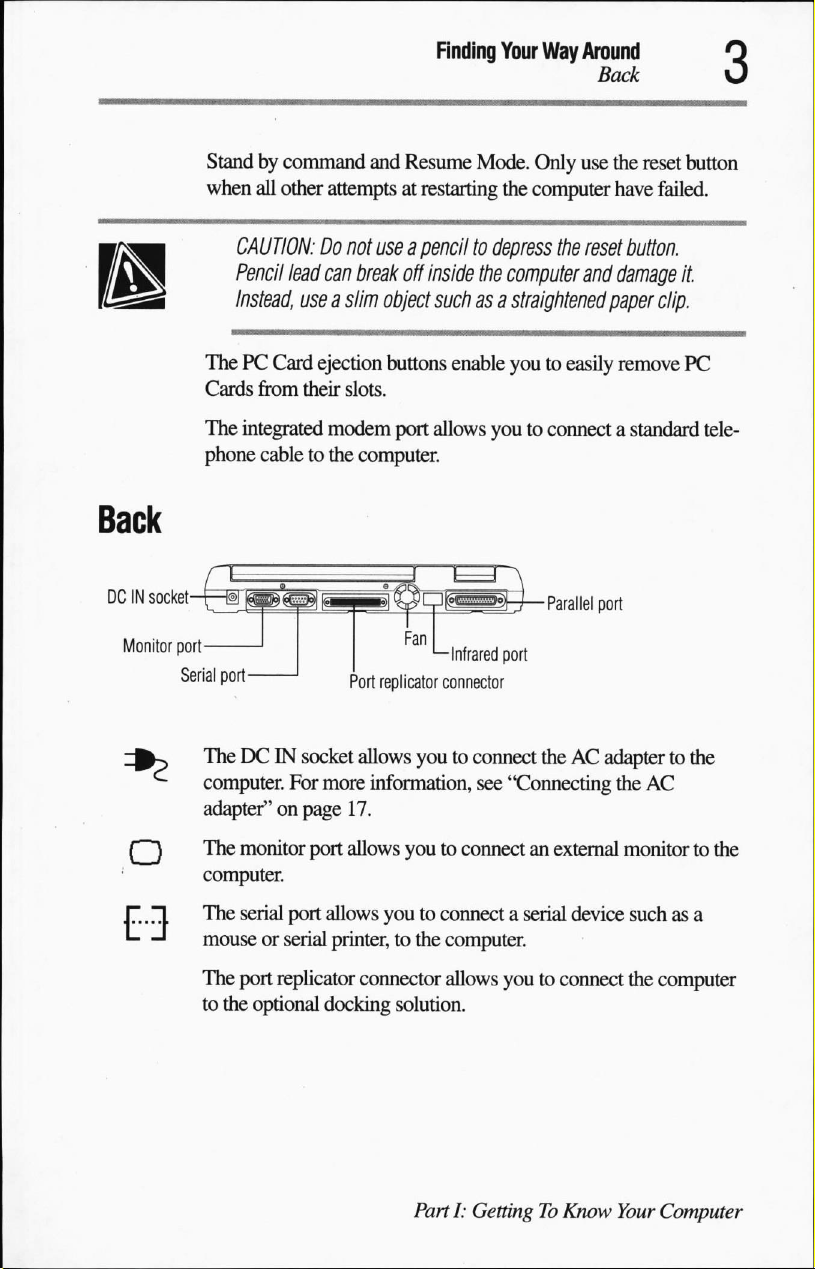 Finding Your Way Around
Back
3

Stand by command and Resume Mode. Only use the reset button when all other attempts at restarting the computer have failed.

CAUTION: Do not use a pencil to depress the reset button. Pencil lead can break off inside the computer and damage it. Instead, use a slim object such as a straightened paper clip.

The PC Card ejection buttons enable you to easily remove PC Cards from their slots.

The integrated modem port allows you to connect a standard telephone cable to the computer.

Back

DC IN socket
Monitor port
Serial port
Port replicator connector
Fan
Infrared port
Parallel port

The DC IN socket allows you to connect the AC adapter to the computer. For more information, see "Connecting the AC adapter" on page 17.

The monitor port allows you to connect an external monitor to the computer.

The serial port allows you to connect a serial device such as a mouse or serial printer, to the computer.

The port replicator connector allows you to connect the computer to the optional docking solution.

Part I: Getting To Know Your Computer